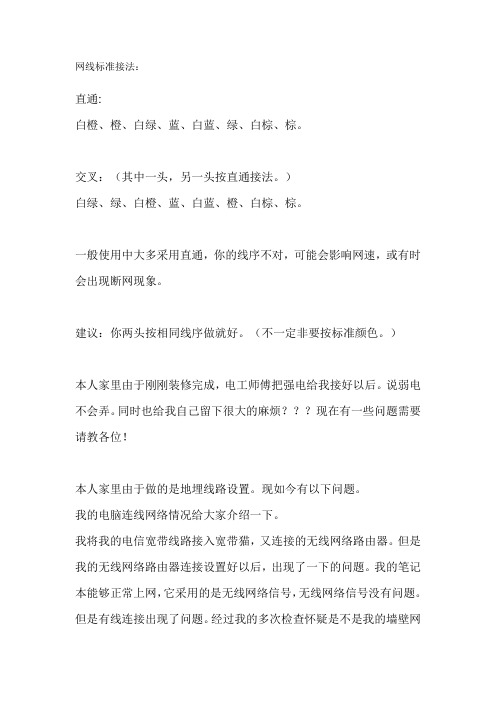 网线标准接法：

直通:
白橙、橙、白绿、蓝、白蓝、绿、白棕、棕。

交叉：（其中一头，另一头按直通接法。）
白绿、绿、白橙、蓝、白蓝、橙、白棕、棕。

一般使用中大多采用直通，你的线序不对，可能会影响网速，或有时会出现断网现象。

建议：你两头按相同线序做就好。（不一定非要按标准颜色。）

本人家里由于刚刚装修完成，电工师傅把强电给我接好以后。说弱电不会弄。同时也给我自己留下很大的麻烦？？？现在有一些问题需要请教各位！

本人家里由于做的是地埋线路设置。现如今有以下问题。
我的电脑连线网络情况给大家介绍一下。
我将我的电信宽带线路接入宽带猫，又连接的无线网络路由器。但是我的无线网络路由器连接设置好以后，出现了一下的问题。我的笔记本能够正常上网，它采用的是无线网络信号，无线网络信号没有问题。但是有线连接出现了问题。经过我的多次检查怀疑是不是我的墙壁网